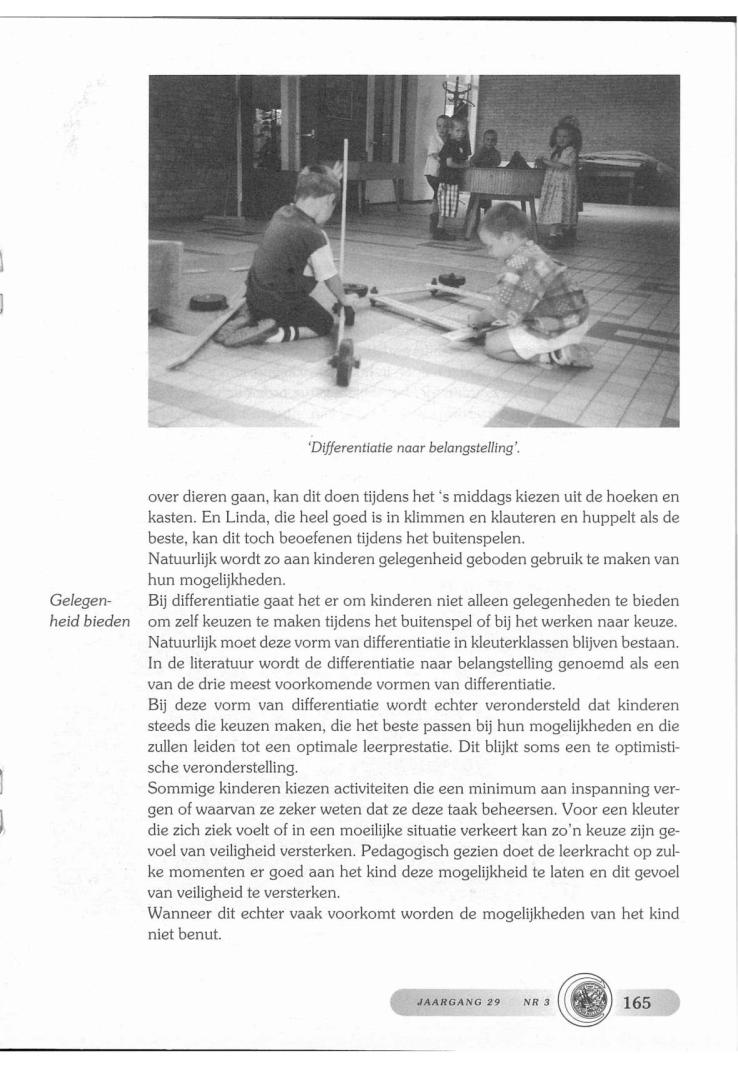 'Differentiatie naar belangstelling'.

over dieren gaan, kan dit doen tijdens het 's middags kiezen uit de hoeken en kasten. En Linda, die heel goed is in klimmen en klauteren en huppelt als de beste, kan dit toch beoefenen tijdens het buitenspelen.
Natuurlijk wordt zo aan kinderen gelegenheid geboden gebruik te maken van hun mogelijkheden.

Gelegenheid bieden

Bij differentiatie gaat het er om kinderen niet alleen gelegenheden te bieden om zelf keuzen te maken tijdens het buitenspel of bij het werken naar keuze. Natuurlijk moet deze vorm van differentiatie in kleuterklassen blijven bestaan. In de literatuur wordt de differentiatie naar belangstelling genoemd als een van de drie meest voorkomende vormen van differentiatie.
Bij deze vorm van differentiatie wordt echter verondersteld dat kinderen steeds die keuzen maken, die het beste passen bij hun mogelijkheden en die zullen leiden tot een optimale leerprestatie. Dit blijkt soms een te optimistische veronderstelling.
Sommige kinderen kiezen activiteiten die een minimum aan inspanning vergen of waarvan ze zeker weten dat ze deze taak beheersen. Voor een kleuter die zich ziek voelt of in een moeilijke situatie verkeert kan zo'n keuze zijn gevoel van veiligheid versterken. Pedagogisch gezien doet de leerkracht op zulke momenten er goed aan het kind deze mogelijkheid te laten en dit gevoel van veiligheid te versterken.
Wanneer dit echter vaak voorkomt worden de mogelijkheden van het kind niet benut.

JAARGANG 29 NR 3 165